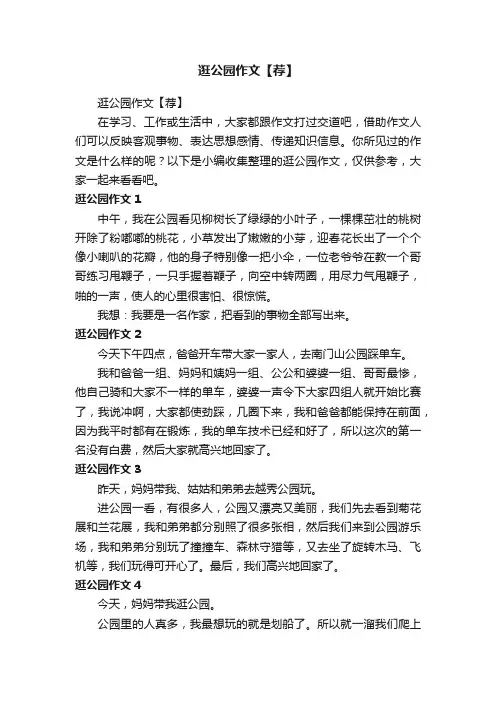 逛公园作文【荐】

逛公园作文【荐】

在学习、工作或生活中，大家都跟作文打过交道吧，借助作文人们可以反映客观事物、表达思想感情、传递知识信息。你所见过的作文是什么样的呢？以下是小编收集整理的逛公园作文，仅供参考，大家一起来看看吧。

逛公园作文 1

中午，我在公园看见柳树长了绿绿的小叶子，一棵棵茁壮的桃树开除了粉嘟嘟的桃花，小草发出了嫩嫩的小芽，迎春花长出了一个个像小喇叭的花瓣，他的身子特别像一把小伞，一位老爷爷在教一个哥哥练习甩鞭子，一只手握着鞭子，向空中转两圈，用尽力气甩鞭子，啪的一声，使人的心里很害怕、很惊慌。

我想：我要是一名作家，把看到的事物全部写出来。

逛公园作文 2

今天下午四点，爸爸开车带大家一家人，去南门山公园踩单车。

我和爸爸一组、妈妈和姨妈一组、公公和婆婆一组、哥哥最惨，他自己骑和大家不一样的单车，婆婆一声令下大家四组人就开始比赛了，我说冲啊，大家都使劲踩，几圈下来，我和爸爸都能保持在前面，因为我平时都有在锻炼，我的单车技术已经和好了，所以这次的第一名没有白费，然后大家就高兴地回家了。

逛公园作文 3

昨天，妈妈带我、姑姑和弟弟去越秀公园玩。

进公园一看，有很多人，公园又漂亮又美丽，我们先去看到菊花展和兰花展，我和弟弟都分别照了很多张相，然后我们来到公园游乐场，我和弟弟分别玩了撞撞车、森林守猎等，又去坐了旋转木马、飞机等，我们玩得可开心了。最后，我们高兴地回家了。

逛公园作文 4

今天，妈妈带我逛公园。

公园里的人真多，我最想玩的就是划船了。所以就一溜我们爬上